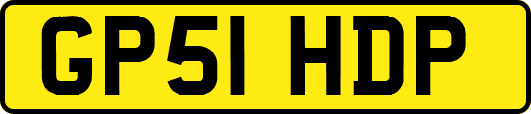 GP51 HDP